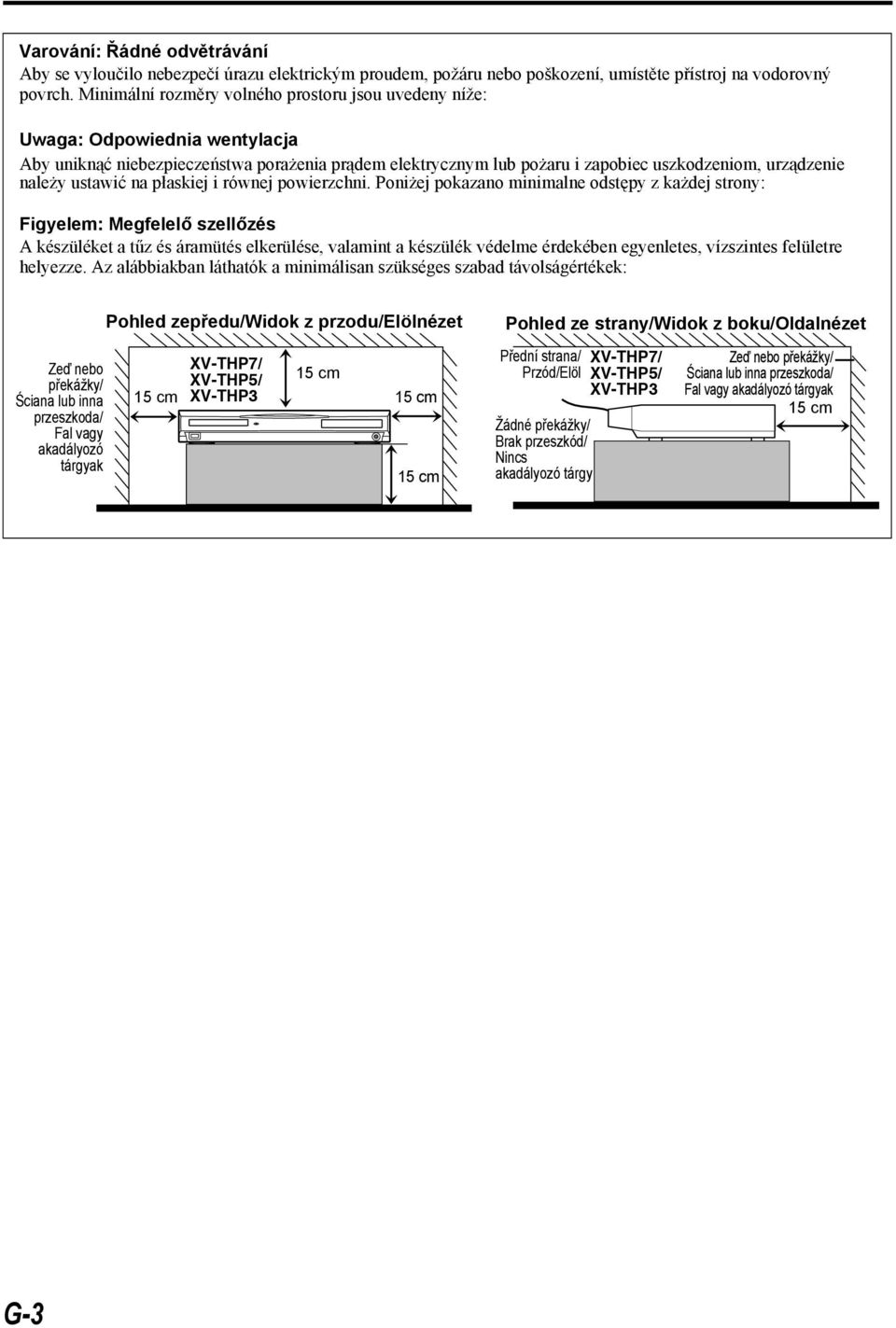 Varování: Řádné odvětrávání
Aby se vyloučilo nebezpečí úrazu elektrickým proudem, požáru nebo poškození, umístěte přístroj na vodorovný povrch. Minimální rozměry volného prostoru jsou uvedeny níže:

Uwaga: Odpowiednia wentylacja
Aby uniknąć niebezpieczeństwa porażenia prądem elektrycznym lub pożaru i zapobiec uszkodzeniom, urządzenie należy ustawić na płaskiej i równej powierzchni. Poniżej pokazano minimalne odstępy z każdej strony:

Figyelem: Megfelelő szellőzés
A készüléket a tűz és áramütés elkerülése, valamint a készülék védelme érdekében egyenletes, vízszintes felületre helyezze. Az alábbiakban láthatók a minimálisan szükséges szabad távolságértékek:

Pohled zepředu/Widok z przodu/Elölnézet

Zeď nebo překážky/ Ściana lub inna przeszkoda/ Fal vagy akadályozó tárgyak

15 cm

XV-THP7/ XV-THP5/ XV-THP3

15 cm

15 cm

15 cm

Pohled ze strany/Widok z boku/Oldalnézet

Přední strana/ Przód/Elöl

XV-THP7/ XV-THP5/ XV-THP3

Zeď nebo překážky/ Ściana lub inna przeszkoda/ Fal vagy akadályozó tárgyak

15 cm

Žádné překážky/ Brak przeszkód/ Nincs akadályozó tárgy

G-3